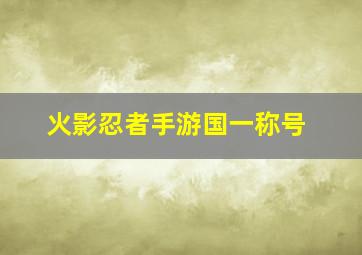 火影忍者手游国一称号